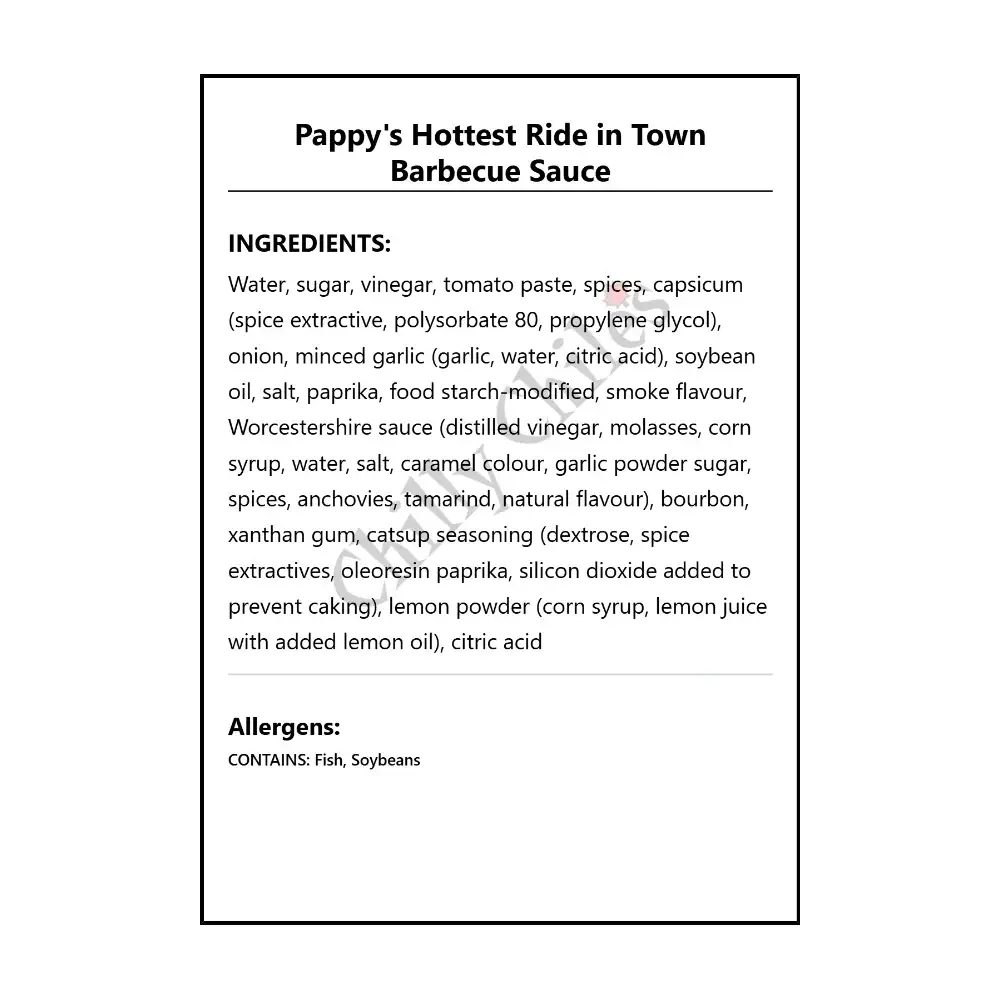 Pappy's Hottest Ride in Town Barbecue Sauce

INGREDIENTS:

Water, sugar, vinegar, tomato paste, spices, capsicum (spice extractive, polysorbate 80, propylene glycol), onion, minced garlic (garlic, water, citric acid), soybean oil, salt, paprika, food starch-modified, smoke flavour, Worcestershire sauce (distilled vinegar, molasses, corn syrup, water, salt, caramel colour, garlic powder sugar, spices, anchovies, tamarind, natural flavour), bourbon, xanthan gum, catsup seasoning (dextrose, spice extractives, oleoresin paprika, silicon dioxide added to prevent caking), lemon powder (corn syrup, lemon juice with added lemon oil), citric acid

Chilly Chiles

Allergens:

CONTAINS: Fish, Soybeans